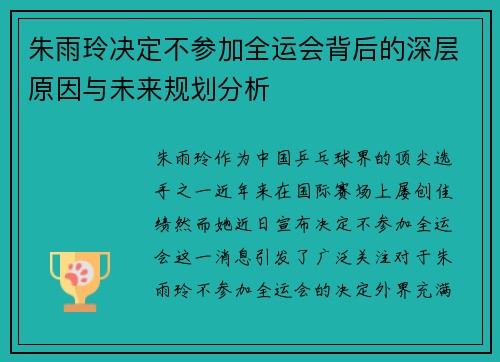 朱雨玲决定不参加全运会背后的深层原因与未来规划分析

朱雨玲作为中国乒乓球界的顶尖选手之一近年来在国际赛场上屡创佳绩然而她近日宣布决定不参加全运会这一消息引发了广泛关注对于朱雨玲不参加全运会的决定外界充满